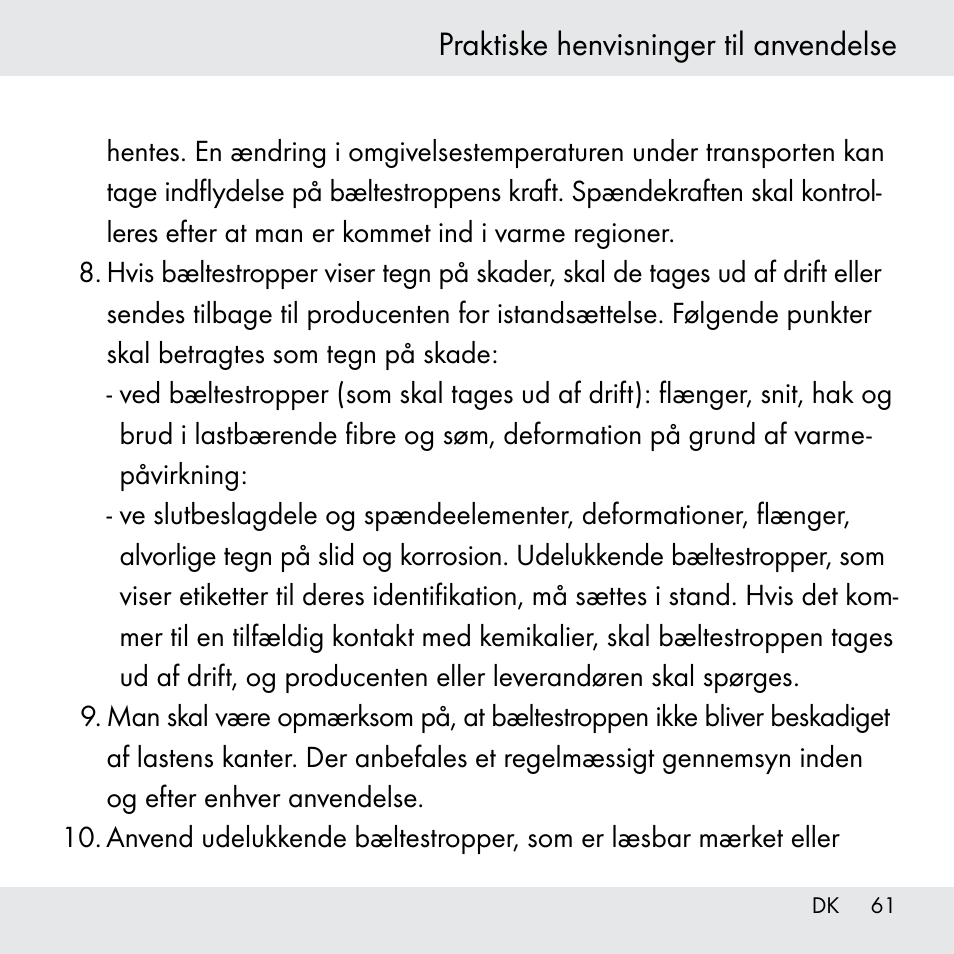 Praktiske henvisninger til anvendelse

hentes. En ændring i omgivelsestemperaturen under transporten kan tage indflydelse på bæltestroppens kraft. Spændekraften skal kontrolleres efter at man er kommet ind i varme regioner.

8. Hvis bæltestropper viser tegn på skader, skal de tages ud af drift eller sendes tilbage til producenten for istandsættelse. Følgende punkter skal betragtes som tegn på skade:
- ved bæltestropper (som skal tages ud af drift): flænger, snit, hak og brud i lastbærende fibre og søm, deformation på grund af varmepåvirkning:
- ve slutbeslagdele og spændeelementer, deformationer, flænger, alvorlige tegn på slid og korrosion. Udelukkende bæltestropper, som viser etiketter til deres identifikation, må sættes i stand. Hvis det kommer til en tilfældig kontakt med kemikalier, skal bæltestroppen tages ud af drift, og producenten eller leverandøren skal spørges.

9. Man skal være opmærksom på, at bæltestroppen ikke bliver beskadiget af lastens kanter. Der anbefales et regelmæssigt gennemsyn inden og efter enhver anvendelse.

10. Anvend udelukkende bæltestropper, som er læsbar mærket eller

DK 61